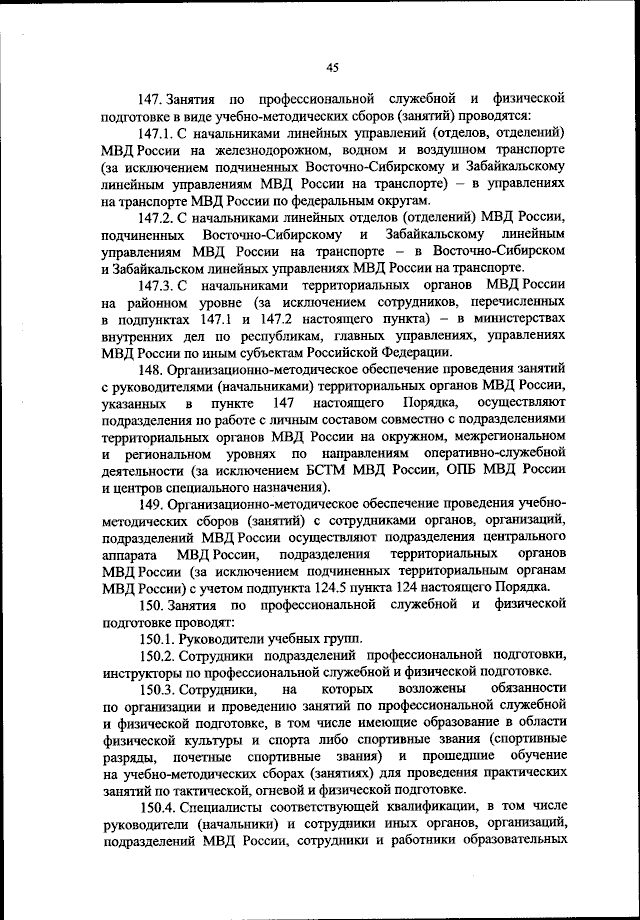 45

147. Занятия по профессиональной служебной и физической подготовке в виде учебно-методических сборов (занятий) проводятся:

147.1. С начальниками линейных управлений (отделов, отделений) МВД России на железнодорожном, водном и воздушном транспорте (за исключением подчиненных Восточно-Сибирскому и Забайкальскому линейным управлениям МВД России на транспорте) – в управлениях на транспорте МВД России по федеральным округам.

147.2. С начальниками линейных отделов (отделений) МВД России, подчиненных Восточно-Сибирскому и Забайкальскому линейным управлениям МВД России на транспорте – в Восточно-Сибирском и Забайкальском линейных управлениях МВД России на транспорте.

147.3. С начальниками территориальных органов МВД России на районном уровне (за исключением сотрудников, перечисленных в подпунктах 147.1 и 147.2 настоящего пункта) – в министерствах внутренних дел по республикам, главных управлениях, управлениях МВД России по иным субъектам Российской Федерации.

148. Организационно-методическое обеспечение проведения занятий с руководителями (начальниками) территориальных органов МВД России, указанных в пункте 147 настоящего Порядка, осуществляют подразделения по работе с личным составом совместно с подразделениями территориальных органов МВД России на окружном, межрегиональном и региональном уровнях по направлениям оперативно-служебной деятельности (за исключением БСТМ МВД России, ОПБ МВД России и центров специального назначения).

149. Организационно-методическое обеспечение проведения учебно-методических сборов (занятий) с сотрудниками органов, организаций, подразделений МВД России осуществляют подразделения центрального аппарата МВД России, подразделения территориальных органов МВД России (за исключением подчиненных территориальным органам МВД России) с учетом подпункта 124.5 пункта 124 настоящего Порядка.

150. Занятия по профессиональной служебной и физической подготовке проводят:

150.1. Руководители учебных групп.

150.2. Сотрудники подразделений профессиональной подготовки, инструкторы по профессиональной служебной и физической подготовке.

150.3. Сотрудники, на которых возложены обязанности по организации и проведению занятий по профессиональной служебной и физической подготовке, в том числе имеющие образование в области физической культуры и спорта либо спортивные звания (спортивные разряды, почетные спортивные звания) и прошедшие обучение на учебно-методических сборах (занятиях) для проведения практических занятий по тактической, огневой и физической подготовке.

150.4. Специалисты соответствующей квалификации, в том числе руководители (начальники) и сотрудники иных органов, организаций, подразделений МВД России, сотрудники и работники образовательных